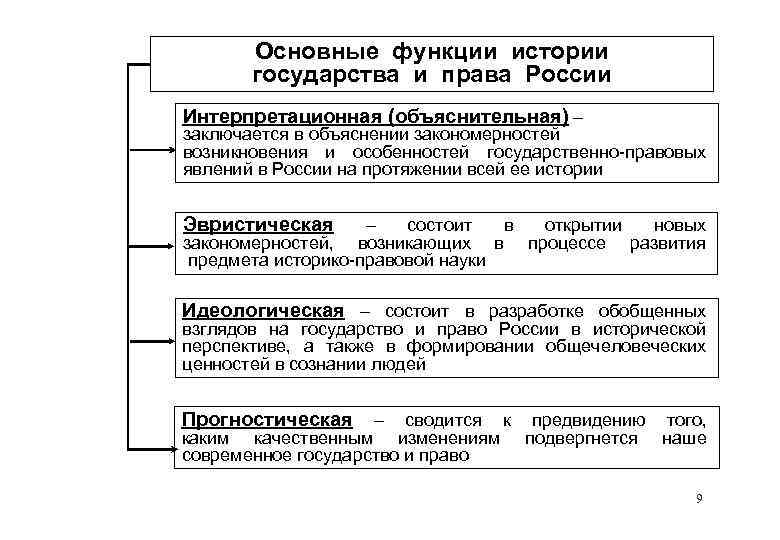 Основные функции истории государства и права России

Интерпретационная (объяснительная) – заключается в объяснении закономерностей возникновения и особенностей государственно-правовых явлений в России на протяжении всей ее истории

Эвристическая – состоит в открытии новых закономерностей, возникающих в процессе развития предмета историко-правовой науки

Идеологическая – состоит в разработке обобщенных взглядов на государство и право России в исторической перспективе, а также в формировании общечеловеческих ценностей в сознании людей

Прогностическая – сводится к предвидению того, каким качественным изменениям подвергнется наше современное государство и право

9